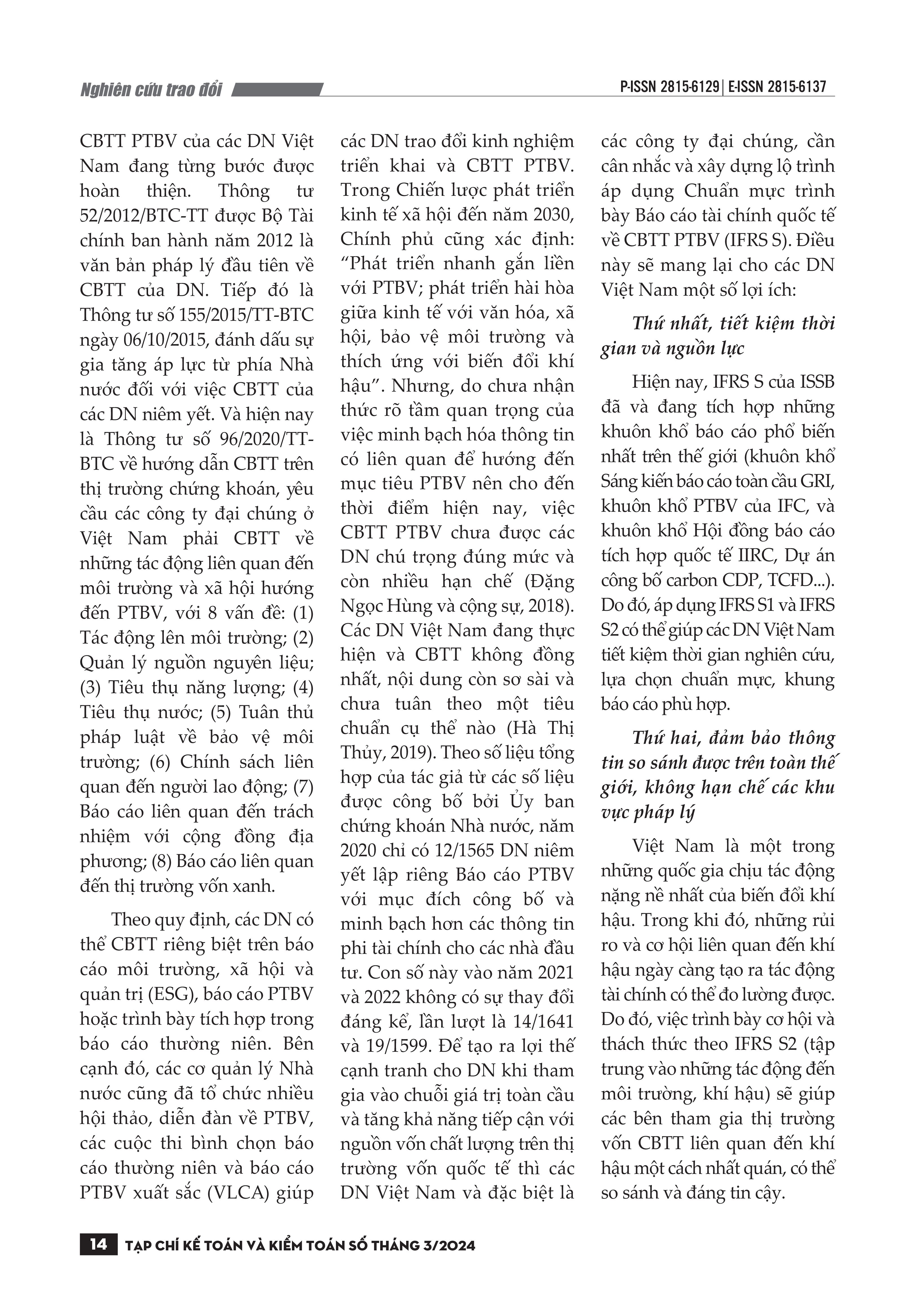 Nghiên cứu trao đổi

P-ISSN 2815-6129 | E-ISSN 2815-6137

CBTT PTBV của các DN Việt Nam đang từng bước được hoàn thiện. Thông tư 52/2012/BTC-TT được Bộ Tài chính ban hành năm 2012 là văn bản pháp lý đầu tiên về CBTT của DN. Tiếp đó là Thông tư số 155/2015/TT-BTC ngày 06/10/2015, đánh dấu sự gia tăng áp lực từ phía Nhà nước đối với việc CBTT của các DN niêm yết. Và hiện nay là Thông tư số 96/2020/TT-BTC về hướng dẫn CBTT trên thị trường chứng khoán, yêu cầu các công ty đại chúng ở Việt Nam phải CBTT về những tác động liên quan đến môi trường và xã hội hướng đến PTBV, với 8 vấn đề: (1) Tác động lên môi trường; (2) Quản lý nguồn nguyên liệu; (3) Tiêu thụ năng lượng; (4) Tiêu thụ nước; (5) Tuân thủ pháp luật về bảo vệ môi trường; (6) Chính sách liên quan đến người lao động; (7) Báo cáo liên quan đến trách nhiệm với cộng đồng địa phương; (8) Báo cáo liên quan đến thị trường vốn xanh.

Theo quy định, các DN có thể CBTT riêng biệt trên báo cáo môi trường, xã hội và quản trị (ESG), báo cáo PTBV hoặc trình bày tích hợp trong báo cáo thường niên. Bên cạnh đó, các cơ quản lý Nhà nước cũng đã tổ chức nhiều hội thảo, diễn đàn về PTBV, các cuộc thi bình chọn báo cáo thường niên và báo cáo PTBV xuất sắc (VLCA) giúp các DN trao đổi kinh nghiệm triển khai và CBTT PTBV. Trong Chiến lược phát triển kinh tế xã hội đến năm 2030, Chính phủ cũng xác định: “Phát triển nhanh gắn liền với PTBV; phát triển hài hòa giữa kinh tế với văn hóa, xã hội, bảo vệ môi trường và thích ứng với biến đổi khí hậu”. Nhưng, do chưa nhận thức rõ tầm quan trọng của việc minh bạch hóa thông tin có liên quan để hướng đến mục tiêu PTBV nên cho đến thời điểm hiện nay, việc CBTT PTBV chưa được các DN chú trọng đúng mức và còn nhiều hạn chế (Đặng Ngọc Hùng và cộng sự, 2018). Các DN Việt Nam đang thực hiện và CBTT không đồng nhất, nội dung còn sơ sài và chưa tuân theo một tiêu chuẩn cụ thể nào (Hà Thị Thủy, 2019). Theo số liệu tổng hợp của tác giả từ các số liệu được công bố bởi Ủy ban chứng khoán Nhà nước, năm 2020 chỉ có 12/1565 DN niêm yết lập riêng Báo cáo PTBV với mục đích công bố và minh bạch hơn các thông tin phi tài chính cho các nhà đầu tư. Con số này vào năm 2021 và 2022 không có sự thay đổi đáng kể, lần lượt là 14/1641 và 19/1599. Để tạo ra lợi thế cạnh tranh cho DN khi tham gia vào chuỗi giá trị toàn cầu và tăng khả năng tiếp cận với nguồn vốn chất lượng trên thị trường vốn quốc tế thì các DN Việt Nam và đặc biệt là các công ty đại chúng, cần cân nhắc và xây dựng lộ trình áp dụng Chuẩn mực trình bày Báo cáo tài chính quốc tế về CBTT PTBV (IFRS S). Điều này sẽ mang lại cho các DN Việt Nam một số lợi ích:

Thứ nhất, tiết kiệm thời gian và nguồn lực

Hiện nay, IFRS S của ISSB đã và đang tích hợp những khuôn khổ báo cáo phổ biến nhất trên thế giới (khuôn khổ Sáng kiến báo cáo toàn cầu GRI, khuôn khổ PTBV của IFC, và khuôn khổ Hội đồng báo cáo tích hợp quốc tế IIRC, Dự án công bố carbon CDP, TCFD...). Do đó, áp dụng IFRS S1 và IFRS S2 có thể giúp các DN Việt Nam tiết kiệm thời gian nghiên cứu, lựa chọn chuẩn mực, khung báo cáo phù hợp.

Thứ hai, đảm bảo thông tin so sánh được trên toàn thế giới, không hạn chế các khu vực pháp lý

Việt Nam là một trong những quốc gia chịu tác động nặng nề nhất của biến đổi khí hậu. Trong khi đó, những rủi ro và cơ hội liên quan đến khí hậu ngày càng tạo ra tác động tài chính có thể đo lường được. Do đó, việc trình bày cơ hội và thách thức theo IFRS S2 (tập trung vào những tác động đến môi trường, khí hậu) sẽ giúp các bên tham gia thị trường vốn CBTT liên quan đến khí hậu một cách nhất quán, có thể so sánh và đáng tin cậy.

14 TẠP CHÍ KẾ TOÁN VÀ KIỂM TOÁN SỐ THÁNG 3/2024